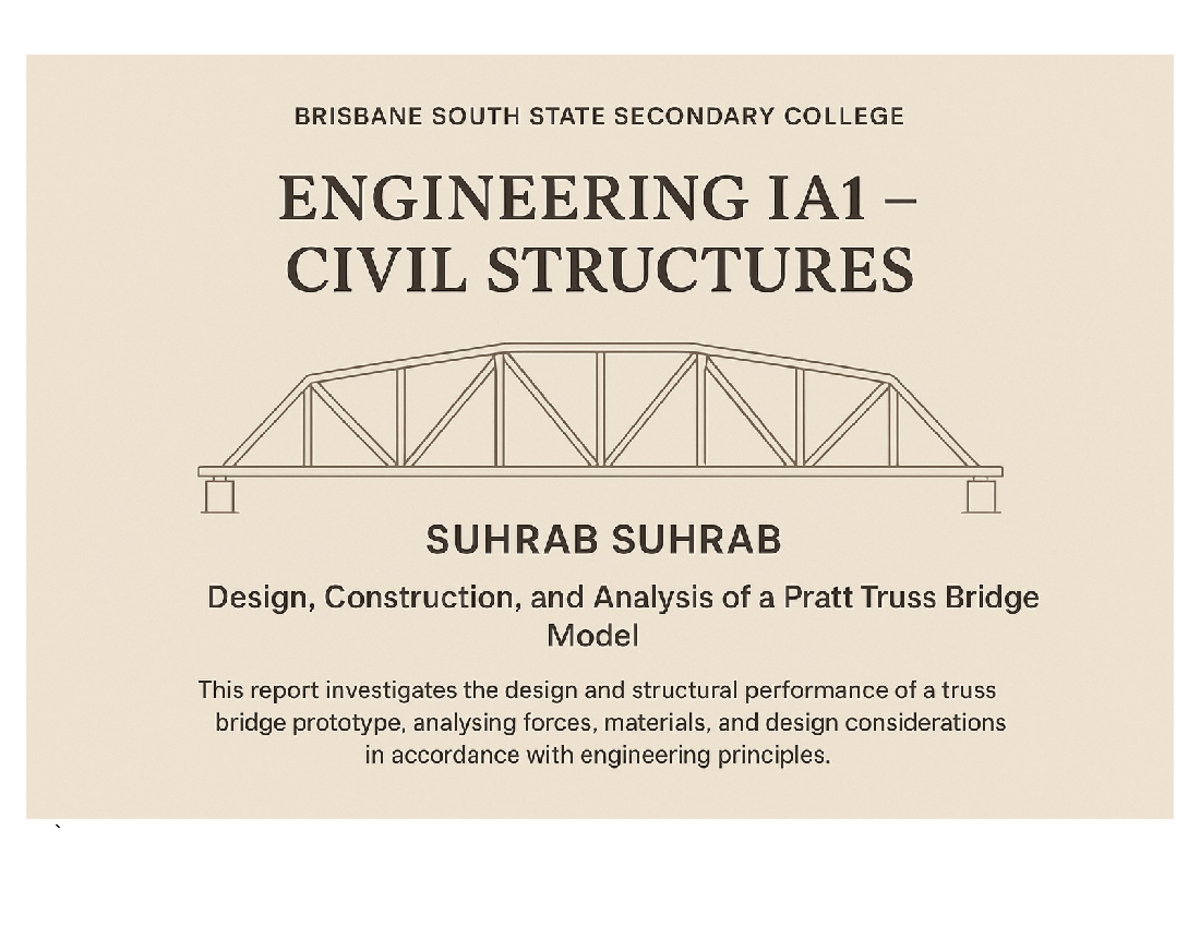 BRISBANE SOUTH STATE SECONDARY COLLEGE

ENGINEERING IA1 – CIVIL STRUCTURES

SUHRAB SUHRAB

Design, Construction, and Analysis of a Pratt Truss Bridge Model

This report investigates the design and structural performance of a truss bridge prototype, analysing forces, materials, and design considerations in accordance with engineering principles.

`